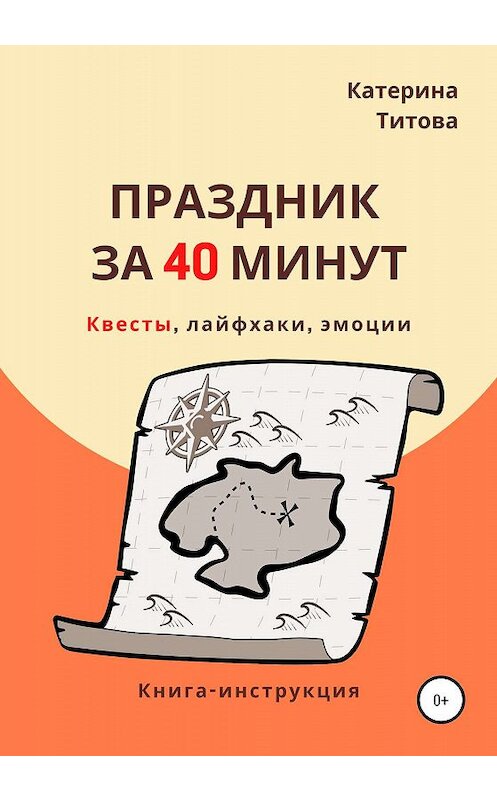 Катерина
Титова

ПРАЗДНИК
ЗА 40 МИНУТ

Квесты, лайфхаки, эмоции

Книга-инструкция

0+